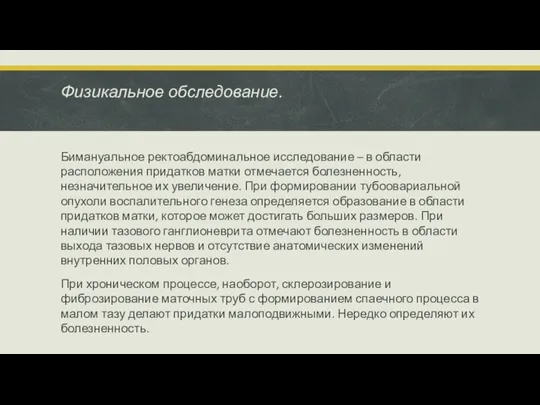 Физикальное обследование.

Бимануальное ректоабдоминальное исследование – в области расположения придатков матки отмечается болезненность, незначительное их увеличение. При формировании тубоовариальной опухоли воспалительного генеза определяется образование в области придатков матки, которое может достигать больших размеров. При наличии тазового ганглионеврита отмечают болезненность в области выхода тазовых нервов и отсутствие анатомических изменений внутренних половых органов.

При хроническом процессе, наоборот, склерозирование и фиброзирование маточных труб с формированием спаечного процесса в малом тазу делают придатки малоподвижными. Нередко определяют их болезненность.